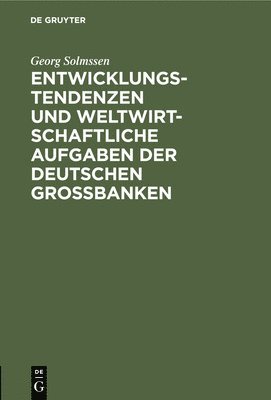 DE GRUYTER

Georg Solmssen

ENTWICKLUNGSTENDENZEN UND WELTWIRTSCHAFTLICHE AUFGABEN DER DEUTSCHEN GROSSBANKEN

DE G